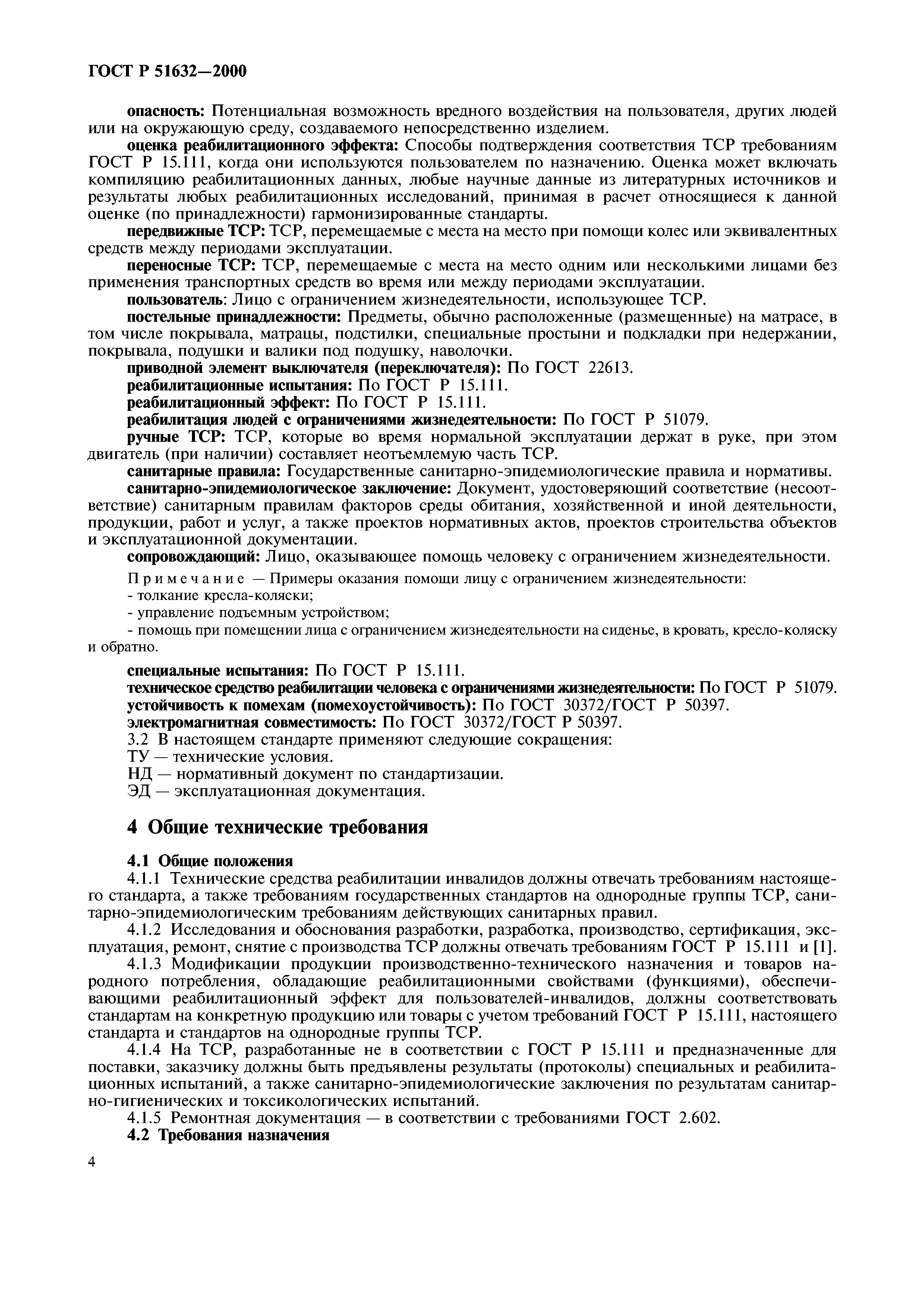 ГОСТ Р 51632—2000

опасность: Потенциальная возможность вредного воздействия на пользователя, других людей или на окружающую среду, создаваемого непосредственно изделием.

оценка реабилитационного эффекта: Способы подтверждения соответствия ТСР требованиям ГОСТ Р 15.111, когда они используются пользователем по назначению. Оценка может включать компиляцию реабилитационных данных, любые научные данные из литературных источников и результаты любых реабилитационных исследований, принимая в расчет относящиеся к данной оценке (по принадлежности) гармонизированные стандарты.

передвижные ТСР: ТСР, перемещаемые с места на место при помощи колес или эквивалентных средств между периодами эксплуатации.

переносные ТСР: ТСР, перемещаемые с места на место одним или несколькими лицами без применения транспортных средств во время или между периодами эксплуатации.

пользователь: Лицо с ограничением жизнедеятельности, использующее ТСР.

постельные принадлежности: Предметы, обычно расположенные (размещенные) на матрасе, в том числе покрывала, матрацы, подстилки, специальные простыни и подкладки при недержании, покрывала, подушки и валики под подушку, наволочки.

приводной элемент выключателя (переключателя): По ГОСТ 22613.

реабилитационные испытания: По ГОСТ Р 15.111.

реабилитационный эффект: По ГОСТ Р 15.111.

реабилитация людей с ограничениями жизнедеятельности: По ГОСТ Р 51079.

ручные ТСР: ТСР, которые во время нормальной эксплуатации держат в руке, при этом двигатель (при наличии) составляет неотъемлемую часть ТСР.

санитарные правила: Государственные санитарно-эпидемиологические правила и нормативы.

санитарно-эпидемиологическое заключение: Документ, удостоверяющий соответствие (несоответствие) санитарным правилам факторов среды обитания, хозяйственной и иной деятельности, продукции, работ и услуг, а также проектов нормативных актов, проектов строительства объектов и эксплуатационной документации.

сопровождающий: Лицо, оказывающее помощь человеку с ограничением жизнедеятельности.

Примечание — Примеры оказания помощи лицу с ограничением жизнедеятельности:
- толкание кресла-коляски;
- управление подъемным устройством;
- помощь при помещении лица с ограничением жизнедеятельности на сиденье, в кровать, кресло-коляску и обратно.

специальные испытания: По ГОСТ Р 15.111.

техническое средство реабилитации человека с ограничениями жизнедеятельности: По ГОСТ Р 51079.

устойчивость к помехам (помехоустойчивость): По ГОСТ 30372/ГОСТ Р 50397.

электромагнитная совместимость: По ГОСТ 30372/ГОСТ Р 50397.

3.2 В настоящем стандарте применяют следующие сокращения:
ТУ — технические условия.
НД — нормативный документ по стандартизации.
ЭД — эксплуатационная документация.

4 Общие технические требования

4.1 Общие положения

4.1.1 Технические средства реабилитации инвалидов должны отвечать требованиям настоящего стандарта, а также требованиям государственных стандартов на однородные группы ТСР, санитарно-эпидемиологическим требованиям действующих санитарных правил.

4.1.2 Исследования и обоснования разработки, разработка, производство, сертификация, эксплуатация, ремонт, снятие с производства ТСР должны отвечать требованиям ГОСТ Р 15.111 и [1].

4.1.3 Модификации продукции производственно-технического назначения и товаров народного потребления, обладающие реабилитационными свойствами (функциями), обеспечивающими реабилитационный эффект для пользователей-инвалидов, должны соответствовать стандартам на конкретную продукцию или товары с учетом требований ГОСТ Р 15.111, настоящего стандарта и стандартов на однородные группы ТСР.

4.1.4 На ТСР, разработанные не в соответствии с ГОСТ Р 15.111 и предназначенные для поставки, заказчику должны быть предъявлены результаты (протоколы) специальных и реабилитационных испытаний, а также санитарно-эпидемиологические заключения по результатам санитарно-гигиенических и токсикологических испытаний.

4.1.5 Ремонтная документация — в соответствии с требованиями ГОСТ 2.602.

4.2 Требования назначения

4